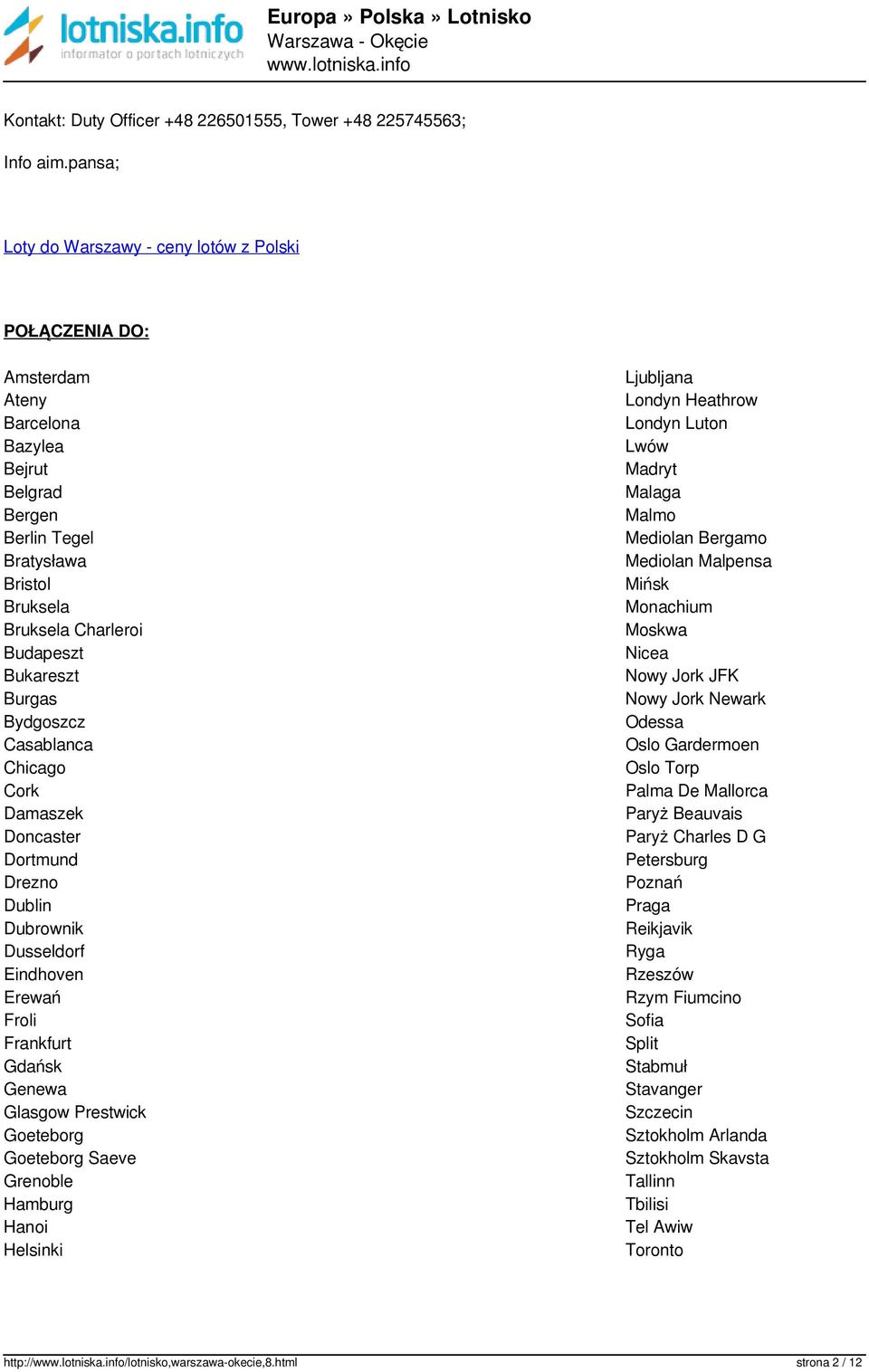 lotniska.info
informator o portach lotniczych

Europa » Polska » Lotnisko
Warszawa - Okęcie
www.lotniska.info

Kontakt: Duty Officer +48 226501555, Tower +48 225745563;

Info aim.pansa;

Loty do Warszawy - ceny lotów z Polski

POŁĄCZENIA DO:

Amsterdam
Ateny
Barcelona
Bazylea
Bejrut
Belgrad
Bergen
Berlin Tegel
Bratysława
Bristol
Bruksela
Bruksela Charleroi
Budapeszt
Bukareszt
Burgas
Bydgoszcz
Casablanca
Chicago
Cork
Damaszek
Doncaster
Dortmund
Drezno
Dublin
Dubrownik
Dusseldorf
Eindhoven
Erewań
Froli
Frankfurt
Gdańsk
Genewa
Glasgow Prestwick
Goeteborg
Goeteborg Saeve
Grenoble
Hamburg
Hanoi
Helsinki

Ljubljana
Londyn Heathrow
Londyn Luton
Lwów
Madryt
Malaga
Malmo
Mediolan Bergamo
Mediolan Malpensa
Mińsk
Monachium
Moskwa
Nicea
Nowy Jork JFK
Nowy Jork Newark
Odessa
Oslo Gardermoen
Oslo Torp
Palma De Mallorca
Paryż Beauvais
Paryż Charles D G
Petersburg
Poznań
Praga
Reikjavik
Ryga
Rzeszów
Rzym Fiumcino
Sofia
Split
Stabmuł
Stavanger
Szczecin
Sztokholm Arlanda
Sztokholm Skavsta
Tallinn
Tbilisi
Tel Awiw
Toronto

http://www.lotniska.info/lotnisko,warszawa-okecie,8.html
strona 2 / 12